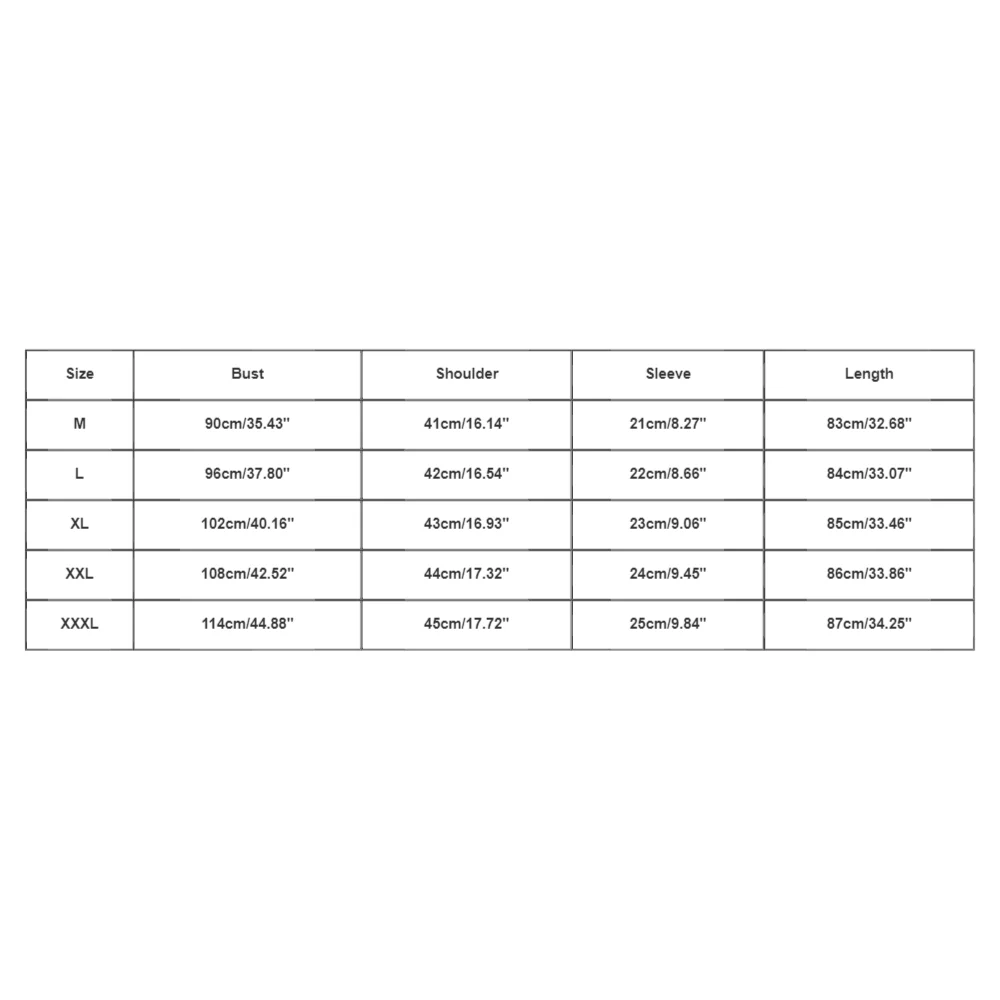 | Size | Bust | Shoulder | Sleeve | Length |
|---|---|---|---|---|
| M | 90cm/35.43'' | 41cm/16.14'' | 21cm/8.27'' | 83cm/32.68'' |
| L | 96cm/37.80'' | 42cm/16.54'' | 22cm/8.66'' | 84cm/33.07'' |
| XL | 102cm/40.16'' | 43cm/16.93'' | 23cm/9.06'' | 85cm/33.46'' |
| XXL | 108cm/42.52'' | 44cm/17.32'' | 24cm/9.45'' | 86cm/33.86'' |
| XXXL | 114cm/44.88'' | 45cm/17.72'' | 25cm/9.84'' | 87cm/34.25'' |